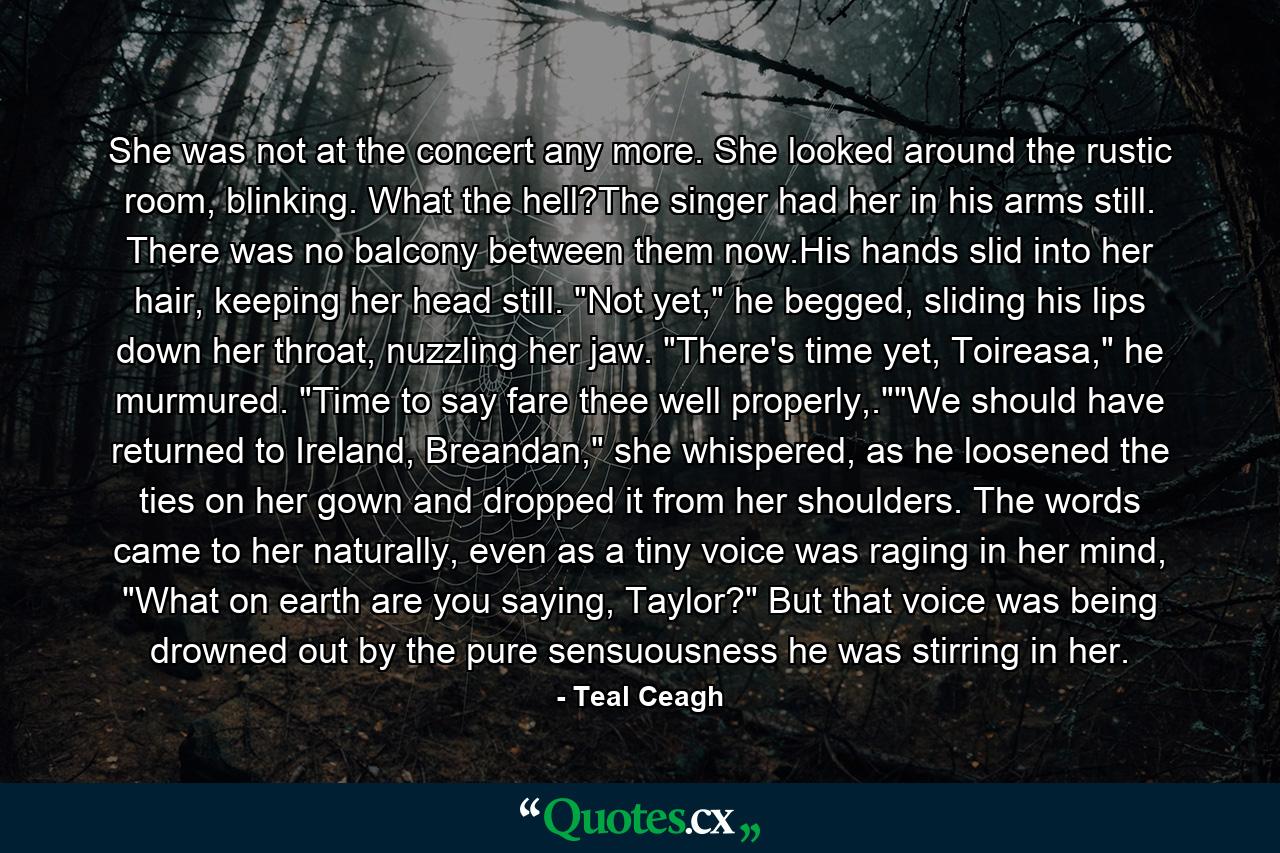 She was not at the concert any more. She looked around the rustic room, blinking. What the hell?The singer had her in his arms still. There was no balcony between them now.His hands slid into her hair, keeping her head still. "Not yet," he begged, sliding his lips down her throat, nuzzling her jaw. "There's time yet, Toireasa," he murmured. "Time to say fare thee well properly,.""We should have returned to Ireland, Breandan," she whispered, as he loosened the ties on her gown and dropped it from her shoulders. The words came to her naturally, even as a tiny voice was raging in her mind, "What on earth are you saying, Taylor?" But that voice was being drowned out by the pure sensuousness he was stirring in her.

- Teal Ceagh

“Quotes.cx„